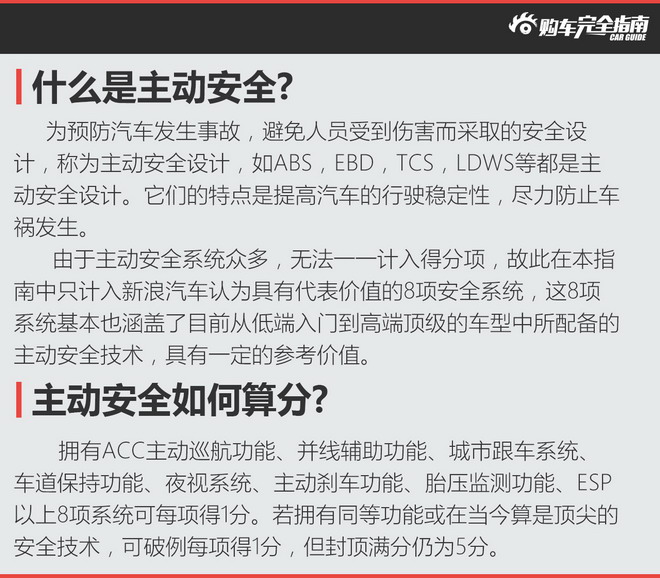 购车完全指南
CAR GUIDE

什么是主动安全?

为预防汽车发生事故，避免人员受到伤害而采取的安全设计，称为主动安全设计，如ABS，EBD，TCS，LDWS等都是主动安全设计。它们的特点是提高汽车的行驶稳定性，尽力防止车祸发生。

由于主动安全系统众多，无法一一计入得分项，故此在本指南中只计入新浪汽车认为具有代表价值的8项安全系统，这8项系统基本也涵盖了目前从低端入门到高端顶级的车型中所配备的主动安全技术，具有一定的参考价值。

主动安全如何算分?

拥有ACC主动巡航功能、并线辅助功能、城市跟车系统、车道保持功能、夜视系统、主动刹车功能、胎压监测功能、ESP以上8项系统可每项得1分。若拥有同等功能或在当今算是顶尖的安全技术，可破例每项得1分，但封顶满分仍为5分。